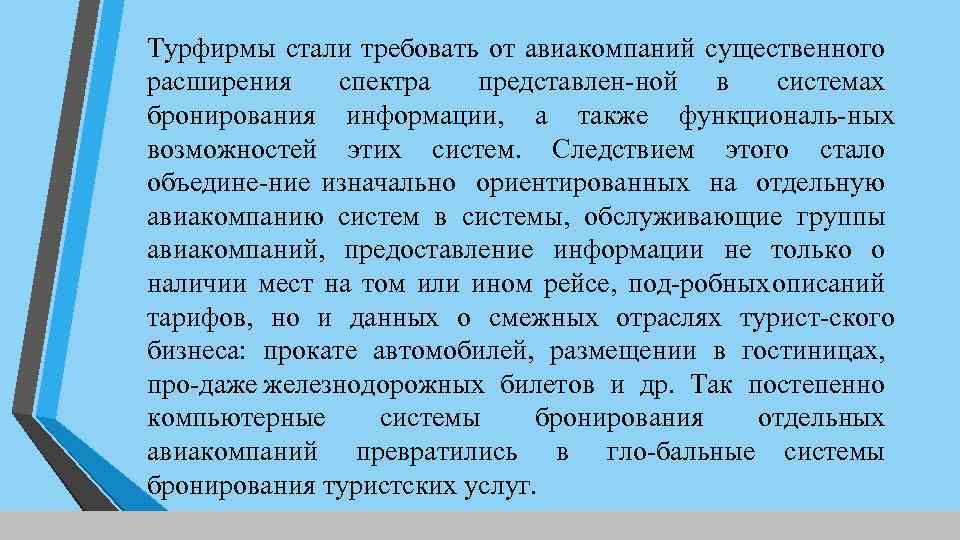 Турфирмы стали требовать от авиакомпаний существенного расширения спектра представлен-ной в системах бронирования информации, а также функциональ-ных возможностей этих систем. Следствием этого стало объедине-ние изначально ориентированных на отдельную авиакомпанию систем в системы, обслуживающие группы авиакомпаний, предоставление информации не только о наличии мест на том или ином рейсе, под-робных описаний тарифов, но и данных о смежных отраслях турист-ского бизнеса: прокате автомобилей, размещении в гостиницах, про-даже железнодорожных билетов и др. Так постепенно компьютерные системы бронирования отдельных авиакомпаний превратились в гло-бальные системы бронирования туристских услуг.